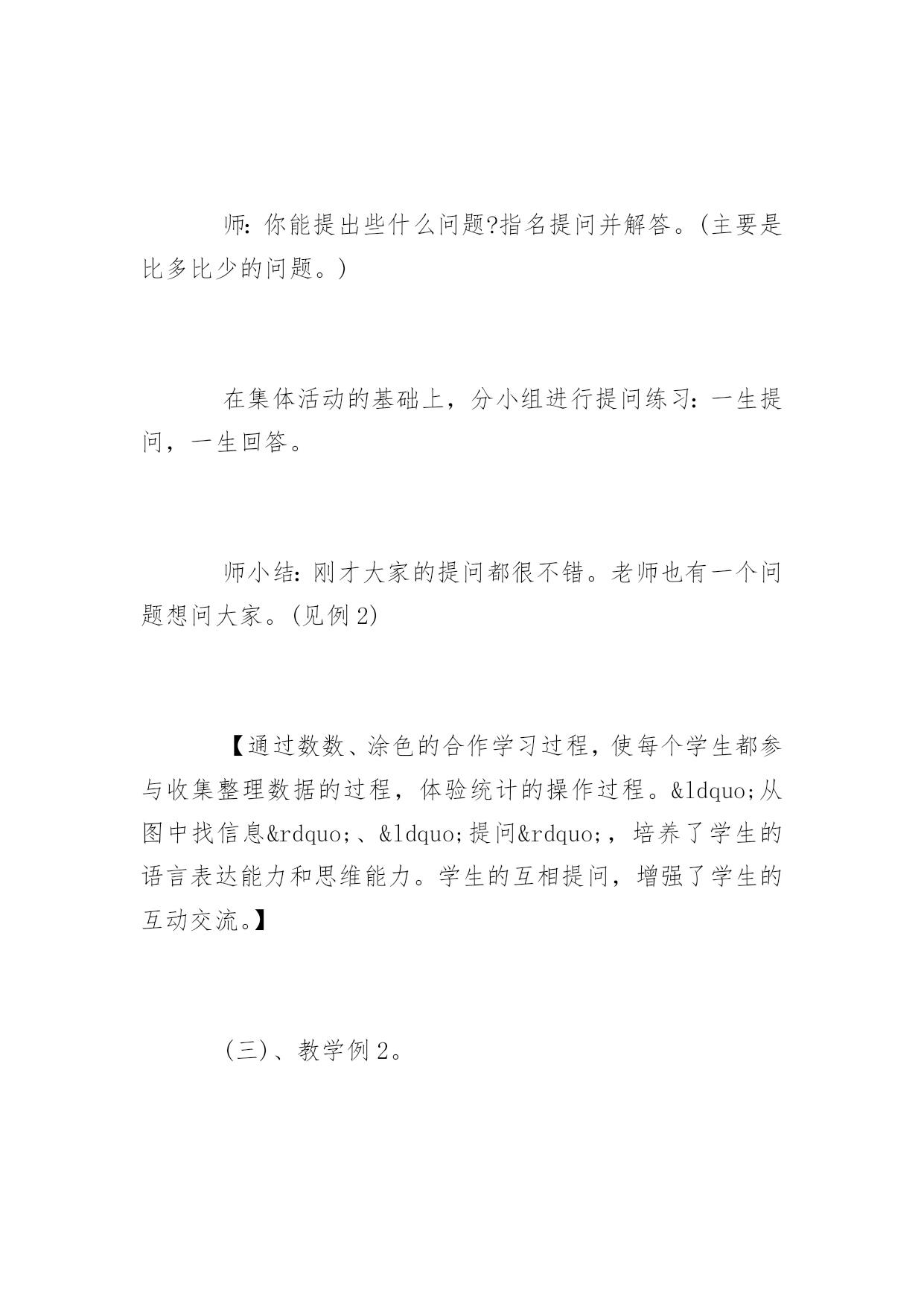 师:你能提出些什么问题?指名提问并解答。(主要是比多比少的问题。)

在集体活动的基础上，分小组进行提问练习:一生提问，一生回答。

师小结:刚才大家的提问都很不错。老师也有一个问题想问大家。(见例2)

【通过数数、涂色的合作学习过程，使每个学生都参与收集整理数据的过程，体验统计的操作过程。&ldquo;从图中找信息&rdquo;、&ldquo;提问&rdquo;，培养了学生的语言表达能力和思维能力。学生的互相提问，增强了学生的互动交流。】

(三)、教学例2。